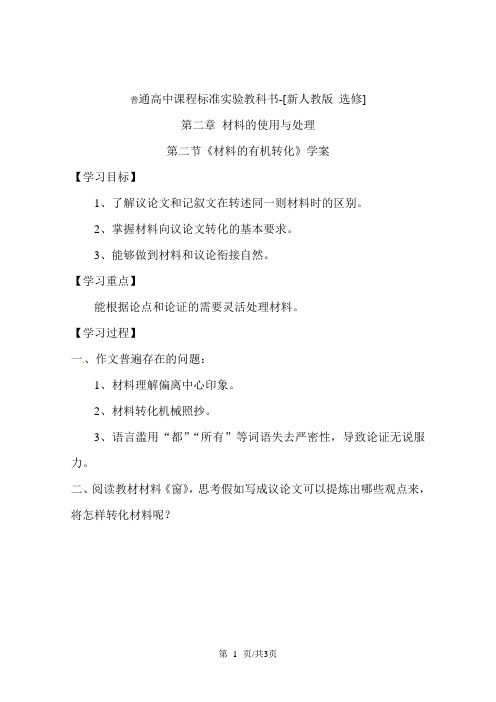 普通高中课程标准实验教科书-[新人教版 选修]

第二章 材料的使用与处理

第二节《材料的有机转化》学案

【学习目标】

1、了解议论文和记叙文在转述同一则材料时的区别。

2、掌握材料向议论文转化的基本要求。

3、能够做到材料和议论衔接自然。

【学习重点】

能根据论点和论证的需要灵活处理材料。

【学习过程】

一、作文普遍存在的问题：

1、材料理解偏离中心印象。

2、材料转化机械照抄。

3、语言滥用“都”“所有”等词语失去严密性，导致论证无说服力。

二、阅读教材材料《窗》，思考假如写成议论文可以提炼出哪些观点来，将怎样转化材料呢？

第 1 页/共3页